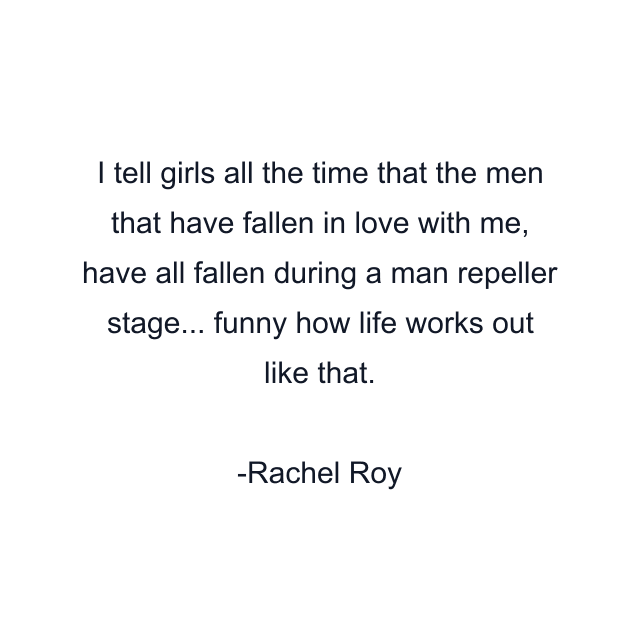 I tell girls all the time that the men that have fallen in love with me, have all fallen during a man repeller stage... funny how life works out like that.

-Rachel Roy